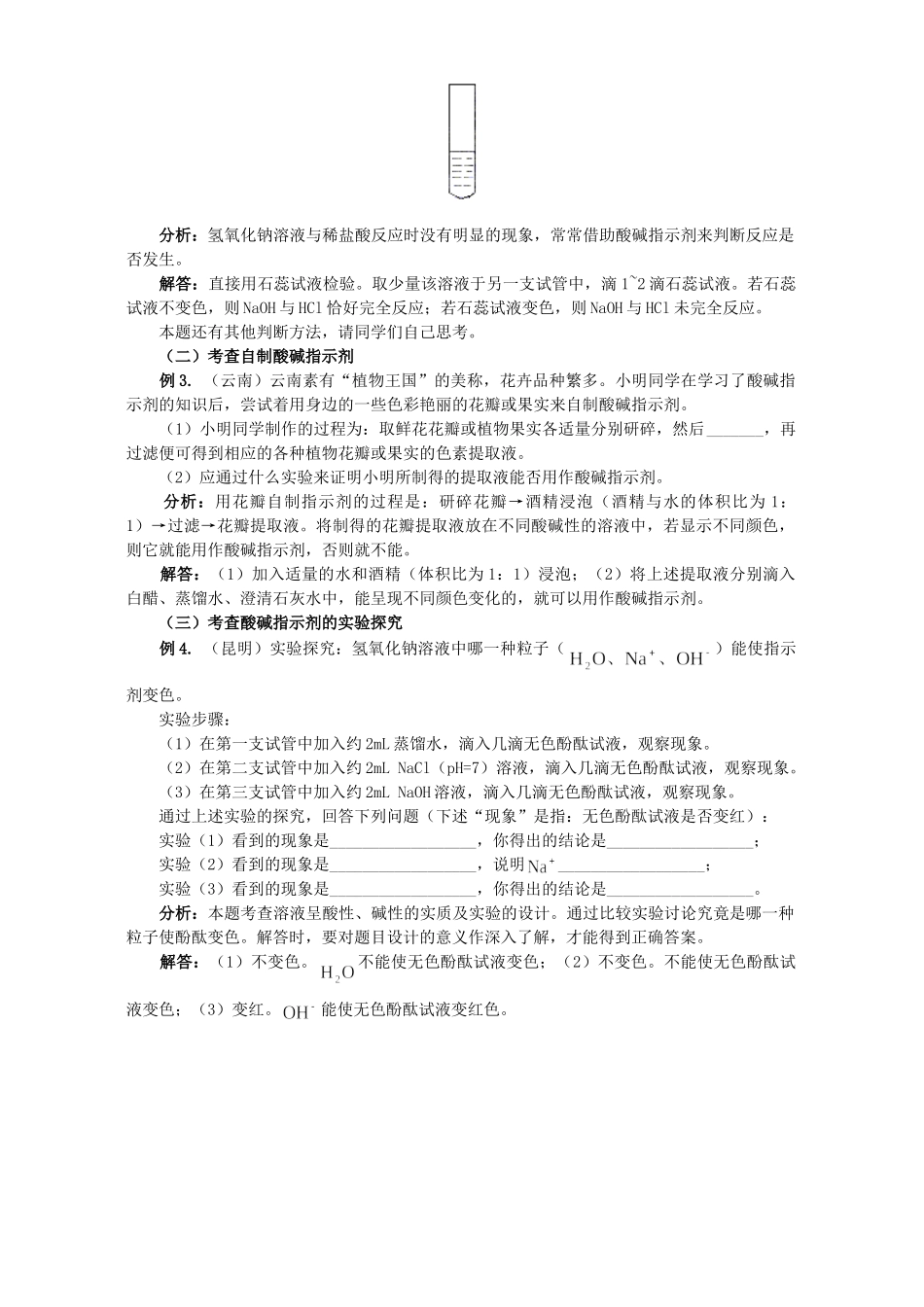 分析：氢氧化钠溶液与稀盐酸反应时没有明显的现象，常常借助酸碱指示剂来判断反应是否发生。

解答：直接用石蕊试液检验。取少量该溶液于另一支试管中，滴 1~2 滴石蕊试液。若石蕊试液不变色，则 NaOH 与 HCl 恰好完全反应；若石蕊试液变色，则 NaOH 与 HCl 未完全反应。

本题还有其他判断方法，请同学们自己思考。

（二）考查自制酸碱指示剂

例 3. （云南）云南素有“植物王国”的美称，花卉品种繁多。小明同学在学习了酸碱指示剂的知识后，尝试着用身边的一些色彩艳丽的花瓣或果实来自制酸碱指示剂。

（1）小明同学制作的过程为：取鲜花花瓣或植物果实各适量分别研碎，然后________，再过滤便可得到相应的各种植物花瓣或果实的色素提取液。

（2）应通过什么实验来证明小明所制得的提取液能否用作酸碱指示剂。

分析：用花瓣自制指示剂的过程是：研碎花瓣→酒精浸泡（酒精与水的体积比为 1：1）→过滤→花瓣提取液。将制得的花瓣提取液放在不同酸碱性的溶液中，若显示不同颜色，则它就能用作酸碱指示剂，否则就不能。

解答：（1）加入适量的水和酒精（体积比为 1：1）浸泡；（2）将上述提取液分别滴入白醋、蒸馏水、澄清石灰水中，能呈现不同颜色变化的，就可以用作酸碱指示剂。

（三）考查酸碱指示剂的实验探究

例 4. （昆明）实验探究：氢氧化钠溶液中哪一种粒子（$H_2O$、$Na^+$、$OH^-$）能使指示剂变色。

实验步骤：

（1）在第一支试管中加入约 2mL 蒸馏水，滴入几滴无色酚酞试液，观察现象。

（2）在第二支试管中加入约 2mL NaCl（pH=7）溶液，滴入几滴无色酚酞试液，观察现象。

（3）在第三支试管中加入约 2mL NaOH 溶液，滴入几滴无色酚酞试液，观察现象。

通过上述实验的探究，回答下列问题（下述“现象”是指：无色酚酞试液是否变红）：

实验（1）看到的现象是__________________，你得出的结论是__________________；

实验（2）看到的现象是__________________，说明 $Na^+$__________________；

实验（3）看到的现象是__________________，你得出的结论是__________________。

分析：本题考查溶液呈酸性、碱性的实质及实验的设计。通过比较实验讨论究竟是哪一种粒子使酚酞变色。解答时，要对题目设计的意义作深入了解，才能得到正确答案。

解答：（1）不变色。$H_2O$ 不能使无色酚酞试液变色；（2）不变色。不能使无色酚酞试液变色；（3）变红。$OH^-$ 能使无色酚酞试液变红色。